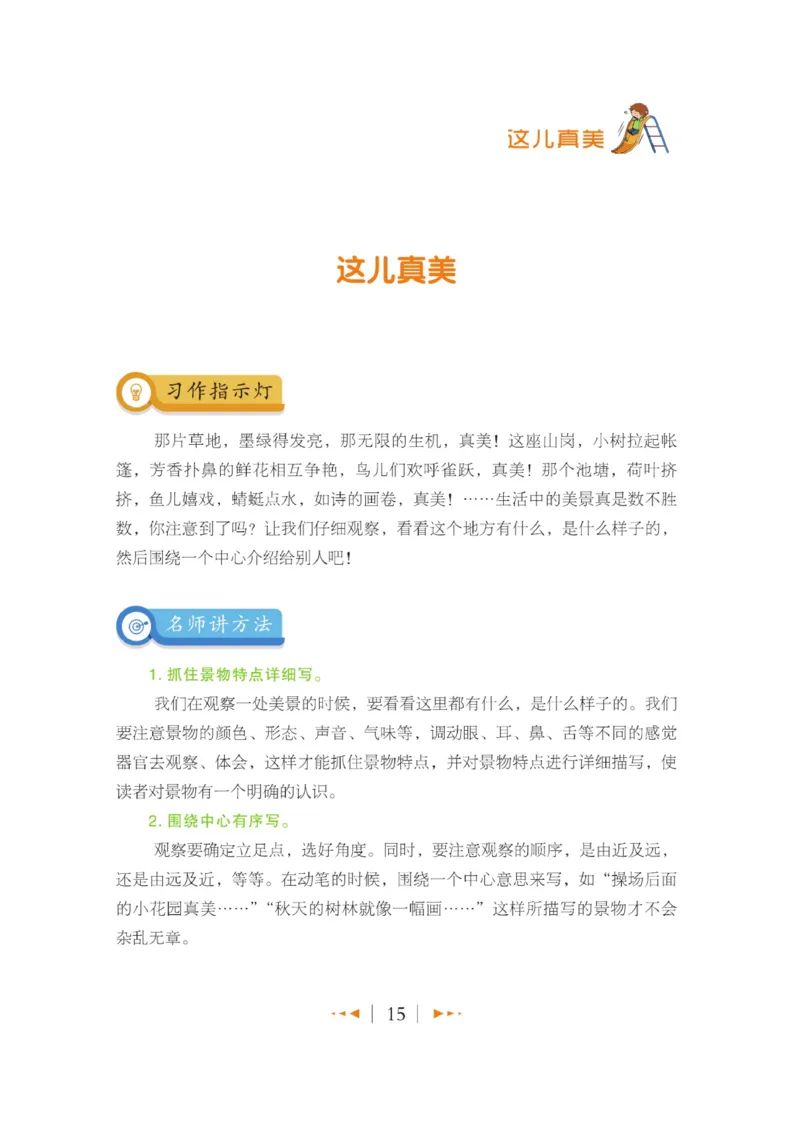 这儿真美

这儿真美

习作指示灯

那片草地，墨绿得发亮，那无限的生机，真美！这座山岗，小树拉起帐篷，芳香扑鼻的鲜花相互争艳，鸟儿们欢呼雀跃，真美！那个池塘，荷叶挤挤，鱼儿嬉戏，蜻蜓点水，如诗的画卷，真美！……生活中的美景真是数不胜数，你注意到了吗？让我们仔细观察，看看这个地方有什么，是什么样子的，然后围绕一个中心介绍给别人吧！

名师讲方法

1. 抓住景物特点详细写。

我们在观察一处美景的时候，要看看这里都有什么，是什么样子的。我们要注意景物的颜色、形态、声音、气味等，调动眼、耳、鼻、舌等不同的感觉器官去观察、体会，这样才能抓住景物特点，并对景物特点进行详细描写，使读者对景物有一个明确的认识。

2. 围绕中心有序写。

观察要确定立足点，选好角度。同时，要注意观察的顺序，是由近及远，还是由远及近，等等。在动笔的时候，围绕一个中心意思来写，如“操场后面的小花园真美……”“秋天的树林就像一幅画……”这样所描写的景物才不会杂乱无章。

15